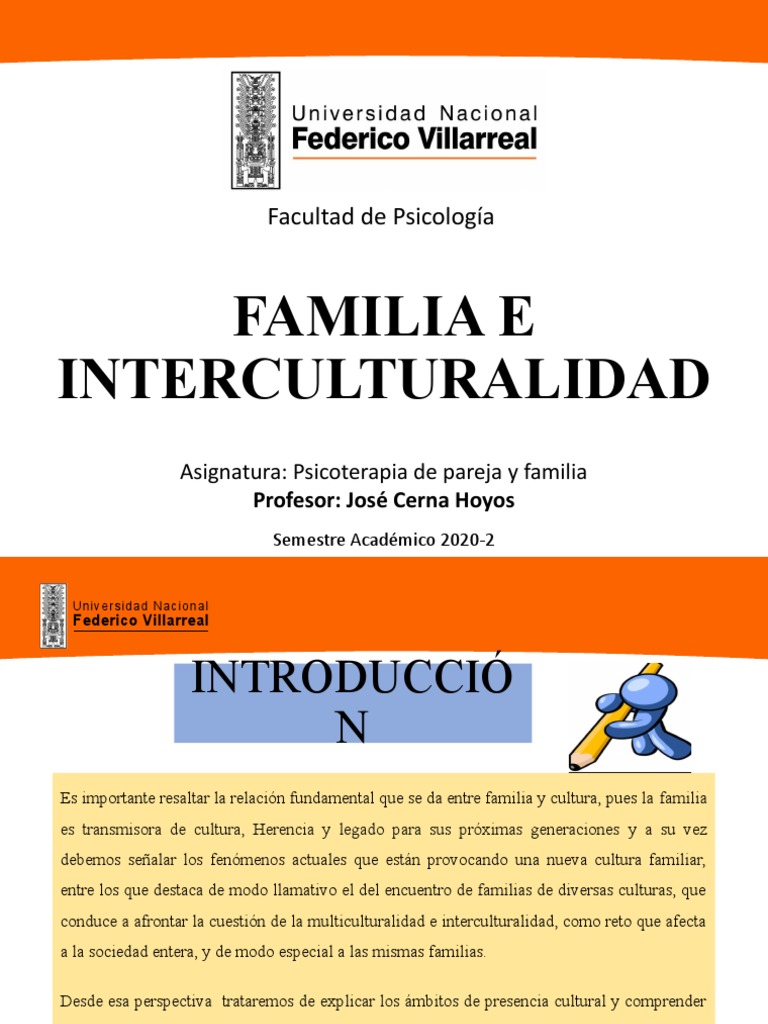 Universidad Nacional
Federico Villarreal

Facultad de Psicología

FAMILIA E INTERCULTURALIDAD

Asignatura: Psicoterapia de pareja y familia
Profesor: José Cerna Hoyos

Semestre Académico 2020-2

Universidad Nacional
Federico Villarreal

INTRODUCCIÓ
N

Es importante resaltar la relación fundamental que se da entre familia y cultura, pues la familia es transmisora de cultura, Herencia y legado para sus próximas generaciones y a su vez debemos señalar los fenómenos actuales que están provocando una nueva cultura familiar, entre los que destaca de modo llamativo el del encuentro de familias de diversas culturas, que conduce a afrontar la cuestión de la multiculturalidad e interculturalidad, como reto que afecta a la sociedad entera, y de modo especial a las mismas familias.

Desde esa perspectiva trataremos de explicar los ámbitos de presencia cultural y comprender